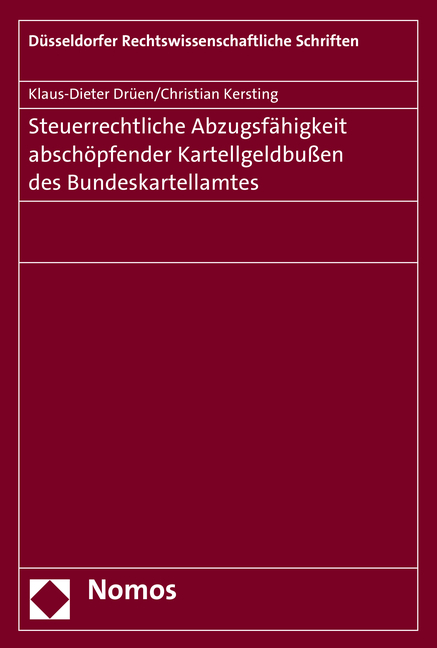 Düsseldorfer Rechtswissenschaftliche Schriften

Klaus-Dieter Drüen/Christian Kersting

Steuerrechtliche Abzugsfähigkeit abschöpfender Kartellgeldbußen des Bundeskartellamtes

Nomos